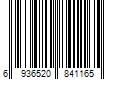 6 936520 841165